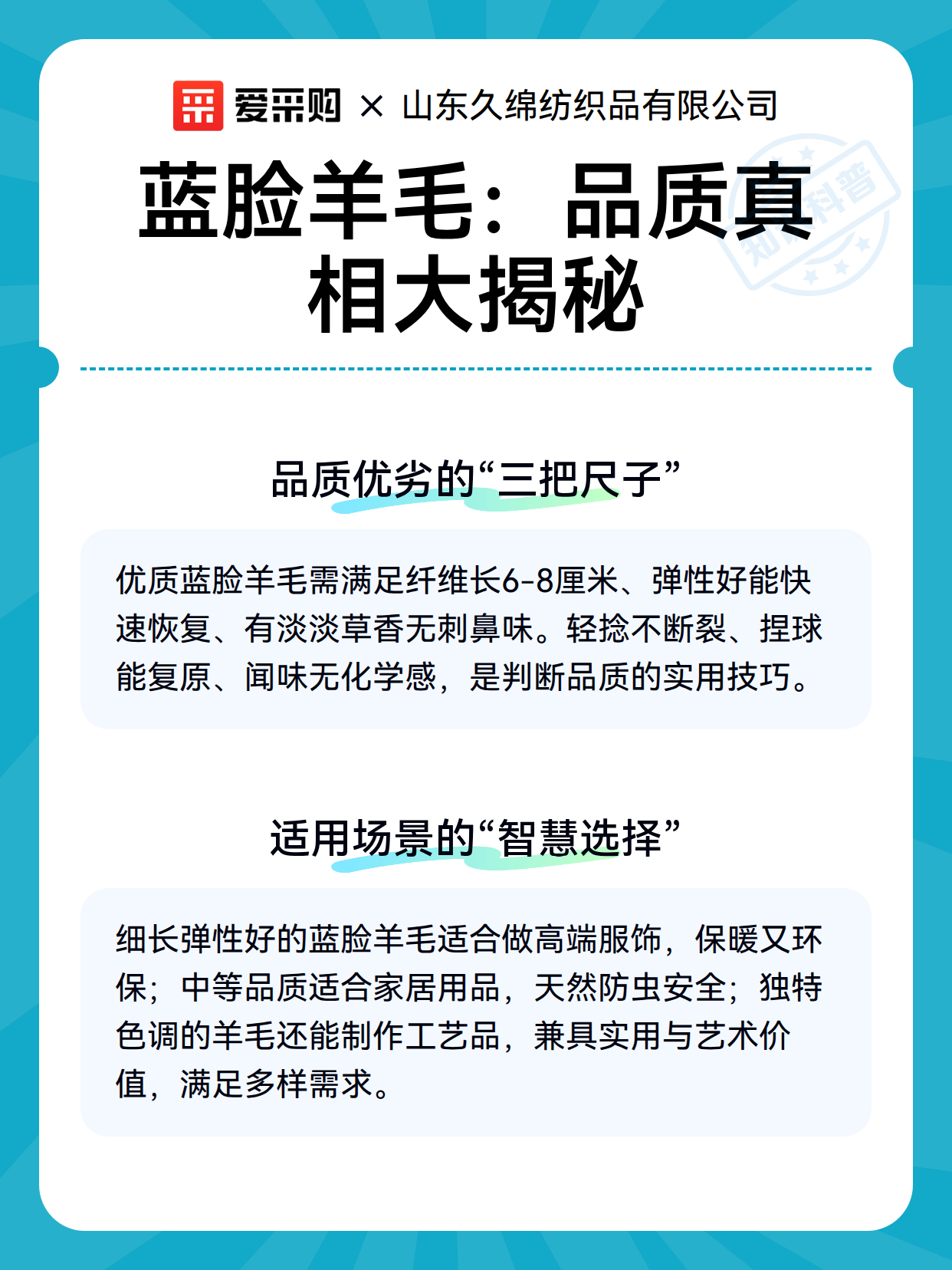 爱采购 × 山东久绵纺织品有限公司

蓝脸羊毛：品质真相大揭秘

知识科普

品质优劣的“三把尺子”

优质蓝脸羊毛需满足纤维长6-8厘米、弹性好能快速恢复、有淡淡草香无刺鼻味。轻捻不断裂、捏球能复原、闻味无化学感，是判断品质的实用技巧。

适用场景的“智慧选择”

细长弹性好的蓝脸羊毛适合做高端服饰，保暖又环保；中等品质适合家居用品，天然防虫安全；独特色调的羊毛还能制作工艺品，兼具实用与艺术价值，满足多样需求。